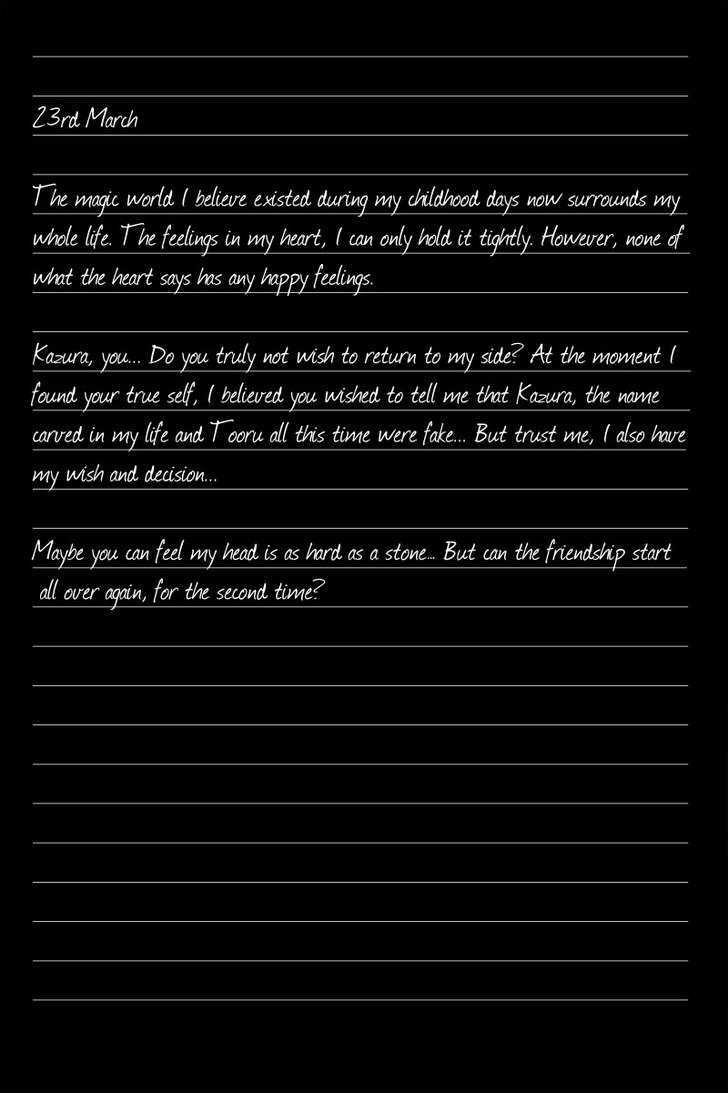 23rd March

The magic world I believe existed during my childhood days now surrounds my whole life. The feelings in my heart, I can only hold it tightly. However, none of what the heart says has any happy feelings.

Kazura, you... Do you truly not wish to return to my side? At the moment I found your true self, I believed you wished to tell me that Kazura, the name carved in my life and Tooru all this time were fake... But trust me, I also have my wish and decision...

Maybe you can feel my head is as hard as a stone... But can the friendship start all over again, for the second time?